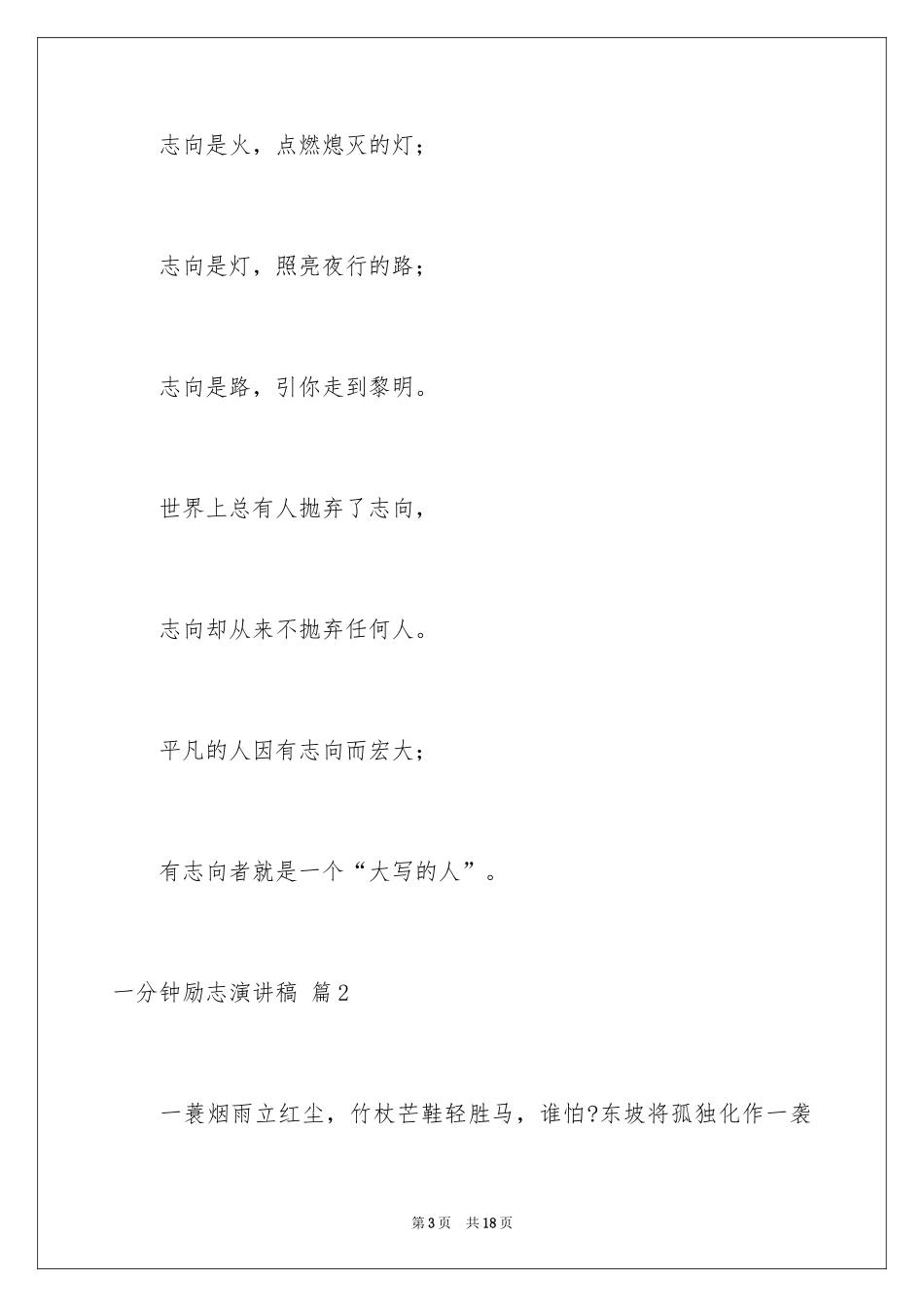 志向是火，点燃熄灭的灯；

志向是灯，照亮夜行的路；

志向是路，引你走到黎明。

世界上总有人抛弃了志向，

志向却从来不抛弃任何人。

平凡的人因有志向而宏大；

有志向者就是一个“大写的人”。

一分钟励志演讲稿 篇2

一蓑烟雨立红尘，竹杖芒鞋轻胜马，谁怕?东坡将孤独化作一袭

第3页 共18页